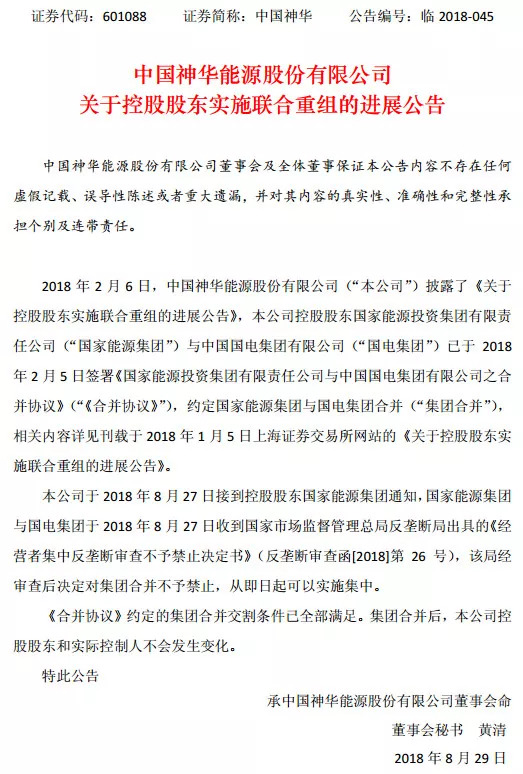 证券代码：601088　　证券简称：中国神华　　公告编号：临 2018-045

中国神华能源股份有限公司
关于控股股东实施联合重组的进展公告

中国神华能源股份有限公司董事会及全体董事保证本公告内容不存在任何虚假记载、误导性陈述或者重大遗漏，并对其内容的真实性、准确性和完整性承担个别及连带责任。

2018 年 2 月 6 日，中国神华能源股份有限公司（“本公司”）披露了《关于控股股东实施联合重组的进展公告》，本公司控股股东国家能源投资集团有限责任公司（“国家能源集团”）与中国国电集团有限公司（“国电集团”）已于 2018 年 2 月 5 日签署《国家能源投资集团有限责任公司与中国国电集团有限公司之合并协议》（“《合并协议》”），约定国家能源集团与国电集团合并（“集团合并”），相关内容详见刊载于 2018 年 1 月 5 日上海证券交易所网站的《关于控股股东实施联合重组的进展公告》。

本公司于 2018 年 8 月 27 日接到控股股东国家能源集团通知，国家能源集团与国电集团于 2018 年 8 月 27 日收到国家市场监督管理总局反垄断局出具的《经营者集中反垄断审查不予禁止决定书》（反垄断审查函[2018]第 26 号），该局经审查后决定对集团合并不予禁止，从即日起可以实施集中。

《合并协议》约定的集团合并交割条件已全部满足。集团合并后，本公司控股股东和实际控制人不会发生变化。

特此公告

承中国神华能源股份有限公司董事会命
董事会秘书　黄清
2018 年 8 月 29 日